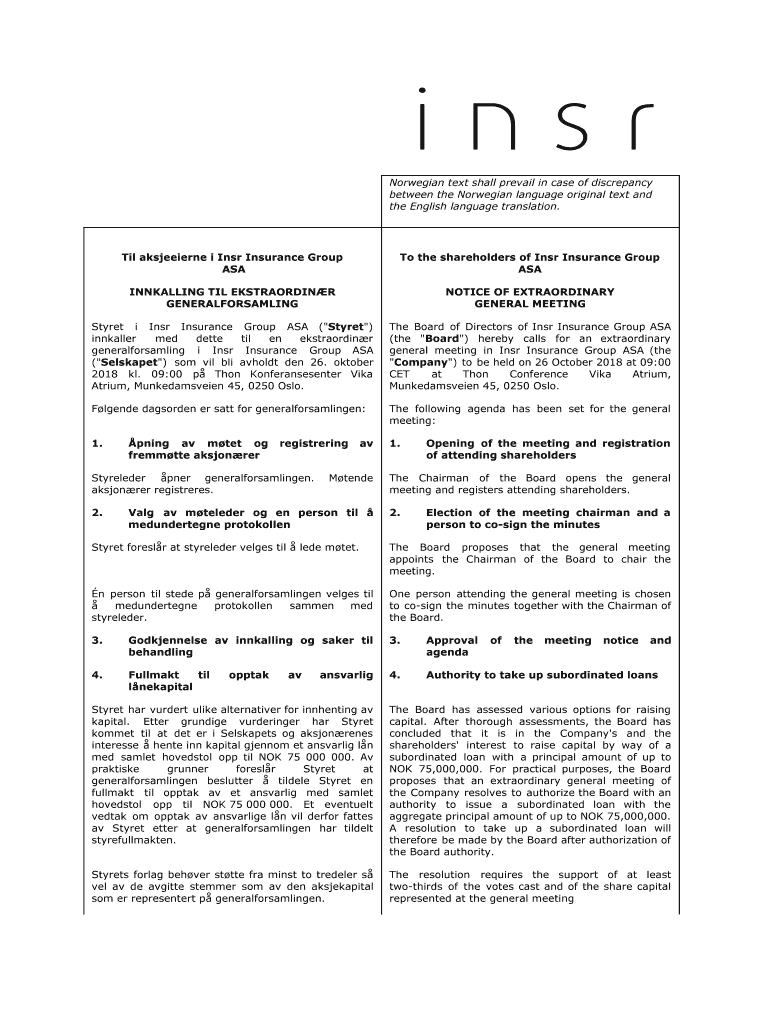 insr

Norwegian text shall prevail in case of discrepancy between the Norwegian language original text and the English language translation.

Til aksjeeierne i Insr Insurance Group ASA

INNKALLING TIL EKSTRAORDINÆR GENERALFORSAMLING

Styret i Insr Insurance Group ASA ("Styret") innkaller med dette til en ekstraordinær generalforsamling i Insr Insurance Group ASA ("Selskapet") som vil bli avholdt den 26. oktober 2018 kl. 09:00 på Thon Konferansesenter Vika Atrium, Munkedamsveien 45, 0250 Oslo.

Følgende dagsorden er satt for generalforsamlingen:

1. Åpning av møtet og registrering av fremmøtte aksjonærer

Styreleder åpner generalforsamlingen. Møtende aksjonærer registreres.

2. Valg av møteleder og en person til å medundertegne protokollen

Styret foreslår at styreleder velges til å lede møtet.

Én person til stede på generalforsamlingen velges til å medundertegne protokollen sammen med styreleder.

3. Godkjennelse av innkalling og saker til behandling

4. Fullmakt til opptak av ansvarlig lånekapital

Styret har vurdert ulike alternativer for innhenting av kapital. Etter grundige vurderinger har Styret kommet til at det er i Selskapets og aksjonærenes interesse å hente inn kapital gjennom et ansvarlig lån med samlet hovedstol opp til NOK 75 000 000. Av praktiske grunner foreslår Styret at generalforsamlingen beslutter å tildele Styret en fullmakt til opptak av et ansvarlig med samlet hovedstol opp til NOK 75 000 000. Et eventuelt vedtak om opptak av ansvarlige lån vil derfor fattes av Styret etter at generalforsamlingen har tildelt styrefullmakten.

Styrets forlag behøver støtte fra minst to tredeler så vel av de avgitte stemmer som av den aksjekapital som er representert på generalforsamlingen.

To the shareholders of Insr Insurance Group ASA

NOTICE OF EXTRAORDINARY GENERAL MEETING

The Board of Directors of Insr Insurance Group ASA (the "Board") hereby calls for an extraordinary general meeting in Insr Insurance Group ASA (the "Company") to be held on 26 October 2018 at 09:00 CET at Thon Conference Vika Atrium, Munkedamsveien 45, 0250 Oslo.

The following agenda has been set for the general meeting:

1. Opening of the meeting and registration of attending shareholders

The Chairman of the Board opens the general meeting and registers attending shareholders.

2. Election of the meeting chairman and a person to co-sign the minutes

The Board proposes that the general meeting appoints the Chairman of the Board to chair the meeting.

One person attending the general meeting is chosen to co-sign the minutes together with the Chairman of the Board.

3. Approval of the meeting notice and agenda

4. Authority to take up subordinated loans

The Board has assessed various options for raising capital. After thorough assessments, the Board has concluded that it is in the Company's and the shareholders' interest to raise capital by way of a subordinated loan with a principal amount of up to NOK 75,000,000. For practical purposes, the Board proposes that an extraordinary general meeting of the Company resolves to authorize the Board with an authority to issue a subordinated loan with the aggregate principal amount of up to NOK 75,000,000. A resolution to take up a subordinated loan will therefore be made by the Board after authorization of the Board authority.

The resolution requires the support of at least two-thirds of the votes cast and of the share capital represented at the general meeting